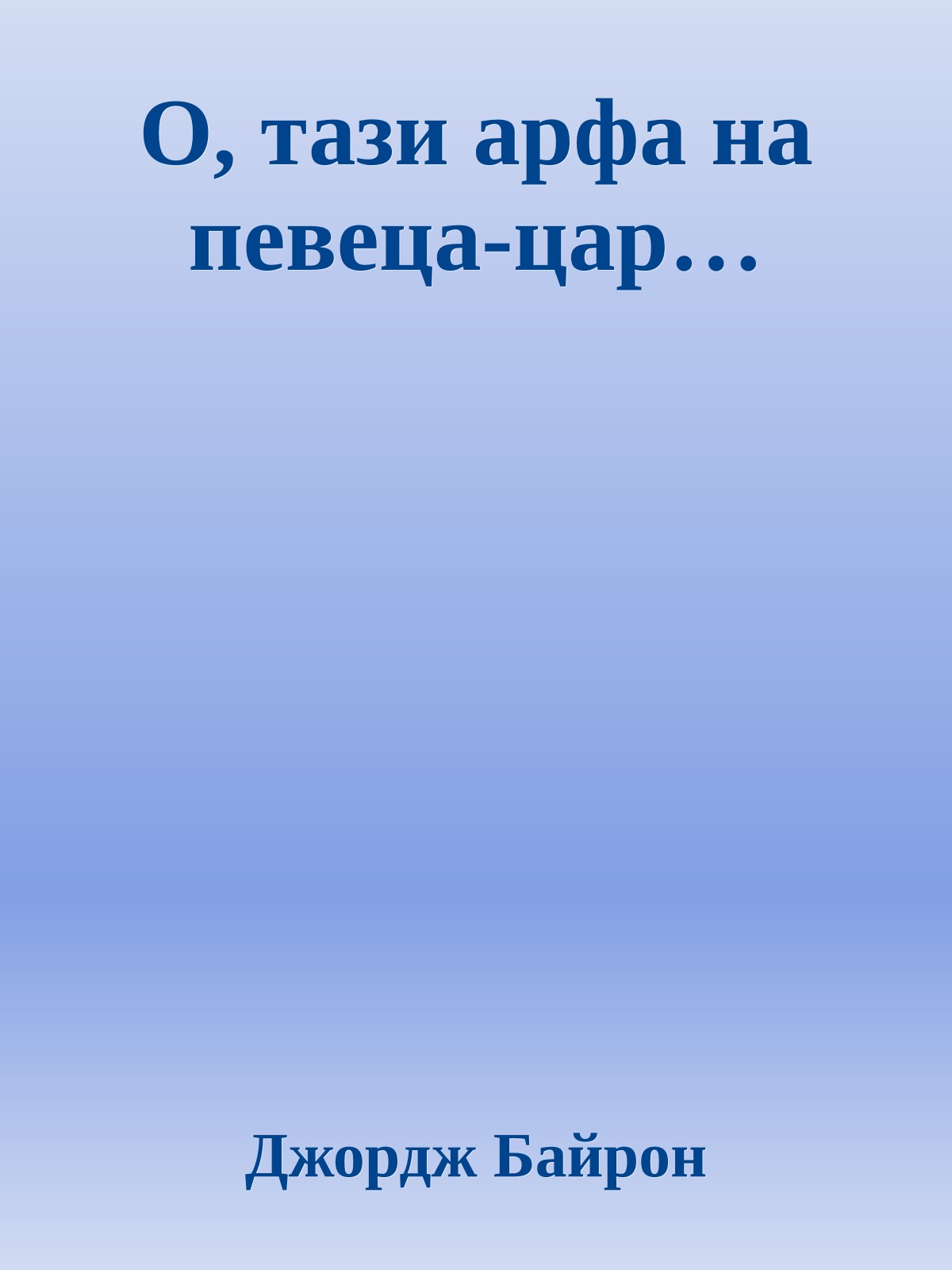 О, тази арфа на певеца-цар…

Джордж Байрон